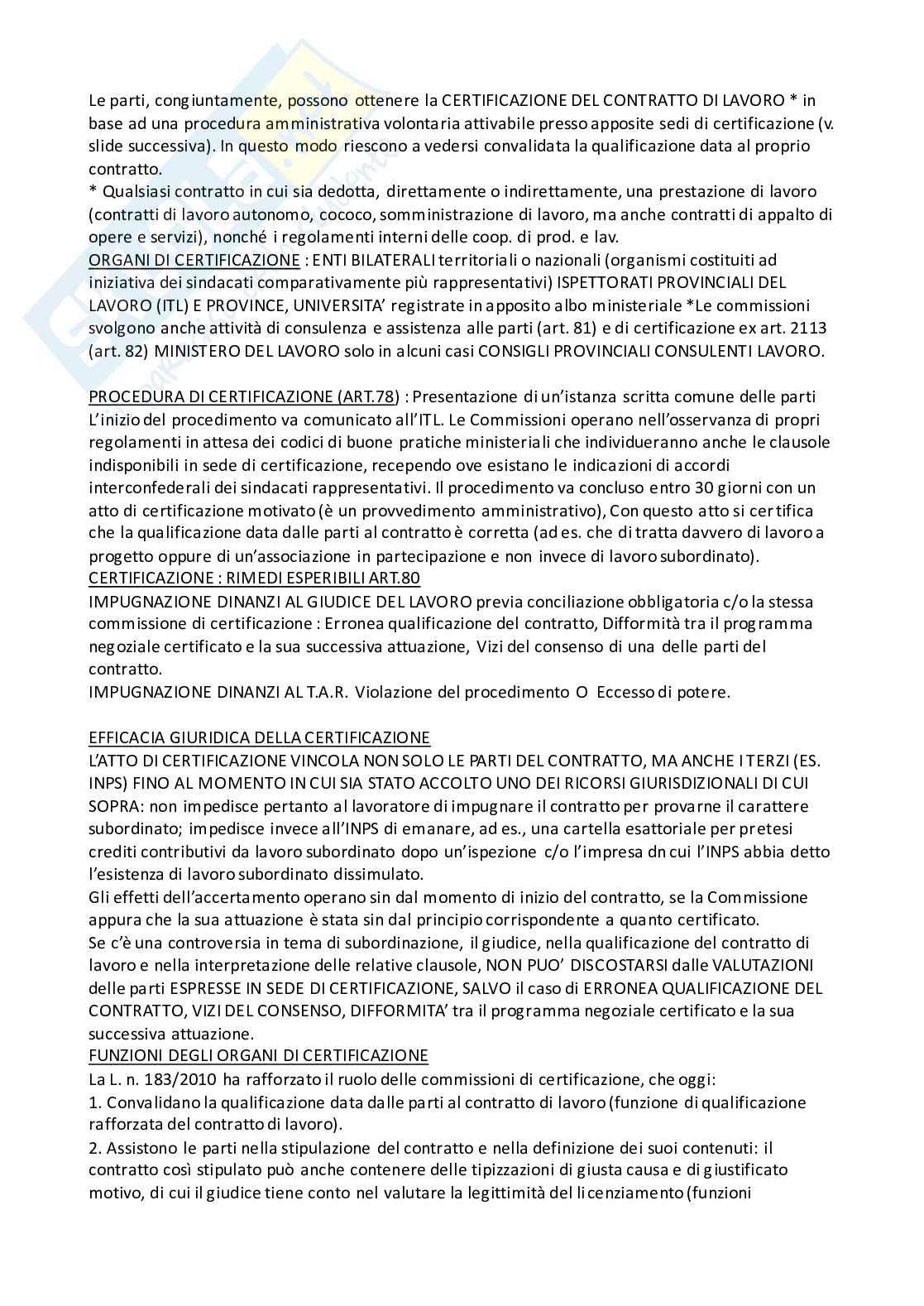 Le parti, congiuntamente, possono ottenere la CERTIFICAZIONE DEL CONTRATTO DI LAVORO * in base ad una procedura amministrativa volontaria attivabile presso apposite sedi di certificazione (v. slide successiva). In questo modo riescono a vedersi convalidata la qualificazione data al proprio contratto.
* Qualsiasi contratto in cui sia dedotta, direttamente o indirettamente, una prestazione di lavoro (contratti di lavoro autonomo, cococo, somministrazione di lavoro, ma anche contratti di appalto di opere e servizi), nonché i regolamenti interni delle coop. di prod. e lav.
ORGANI DI CERTIFICAZIONE : ENTI BILATERALI territoriali o nazionali (organismi costituiti ad iniziativa dei sindacati comparativamente più rappresentativi) ISPETTORATI PROVINCIALI DEL LAVORO (ITL) E PROVINCE, UNIVERSITA' registrate in apposito albo ministeriale *Le commissioni svolgono anche attività di consulenza e assistenza alle parti (art. 81) e di certificazione ex art. 2113 (art. 82) MINISTERO DEL LAVORO solo in alcuni casi CONSIGLI PROVINCIALI CONSULENTI LAVORO.

PROCEDURA DI CERTIFICAZIONE (ART.78) : Presentazione di un'istanza scritta comune delle parti L'inizio del procedimento va comunicato all'ITL. Le Commissioni operano nell'osservanza di propri regolamenti in attesa dei codici di buone pratiche ministeriali che individueranno anche le clausole indisponibili in sede di certificazione, recependo ove esistano le indicazioni di accordi interconfederali dei sindacati rappresentativi. Il procedimento va concluso entro 30 giorni con un atto di certificazione motivato (è un provvedimento amministrativo), Con questo atto si certifica che la qualificazione data dalle parti al contratto è corretta (ad es. che di tratta davvero di lavoro a progetto oppure di un'associazione in partecipazione e non invece di lavoro subordinato).
CERTIFICAZIONE : RIMEDI ESPERIBILI ART.80
IMPUGNAZIONE DINANZI AL GIUDICE DEL LAVORO previa conciliazione obbligatoria c/o la stessa commissione di certificazione : Erronea qualificazione del contratto, Difformità tra il programma negoziale certificato e la sua successiva attuazione, Vizi del consenso di una delle parti del contratto.
IMPUGNAZIONE DINANZI AL T.A.R. Violazione del procedimento O Eccesso di potere.

EFFICACIA GIURIDICA DELLA CERTIFICAZIONE
L'ATTO DI CERTIFICAZIONE VINCOLA NON SOLO LE PARTI DEL CONTRATTO, MA ANCHE I TERZI (ES. INPS) FINO AL MOMENTO IN CUI SIA STATO ACCOLTO UNO DEI RICORSI GIURISDIZIONALI DI CUI SOPRA: non impedisce pertanto al lavoratore di impugnare il contratto per provarne il carattere subordinato; impedisce invece all'INPS di emanare, ad es., una cartella esattoriale per pretesi crediti contributivi da lavoro subordinato dopo un'ispezione c/o l'impresa dn cui l'INPS abbia detto l'esistenza di lavoro subordinato dissimulato.
Gli effetti dell'accertamento operano sin dal momento di inizio del contratto, se la Commissione appura che la sua attuazione è stata sin dal principio corrispondente a quanto certificato.
Se c'è una controversia in tema di subordinazione, il giudice, nella qualificazione del contratto di lavoro e nella interpretazione delle relative clausole, NON PUO' DISCOSTARSI dalle VALUTAZIONI delle parti ESPRESSE IN SEDE DI CERTIFICAZIONE, SALVO il caso di ERRONEA QUALIFICAZIONE DEL CONTRATTO, VIZI DEL CONSENSO, DIFFORMITA' tra il programma negoziale certificato e la sua successiva attuazione.
FUNZIONI DEGLI ORGANI DI CERTIFICAZIONE
La L. n. 183/2010 ha rafforzato il ruolo delle commissioni di certificazione, che oggi:
1. Convalidano la qualificazione data dalle parti al contratto di lavoro (funzione di qualificazione rafforzata del contratto di lavoro).
2. Assistono le parti nella stipulazione del contratto e nella definizione dei suoi contenuti: il contratto così stipulato può anche contenere delle tipizzazioni di giusta causa e di giustificato motivo, di cui il giudice tiene conto nel valutare la legittimità del licenziamento (funzioni